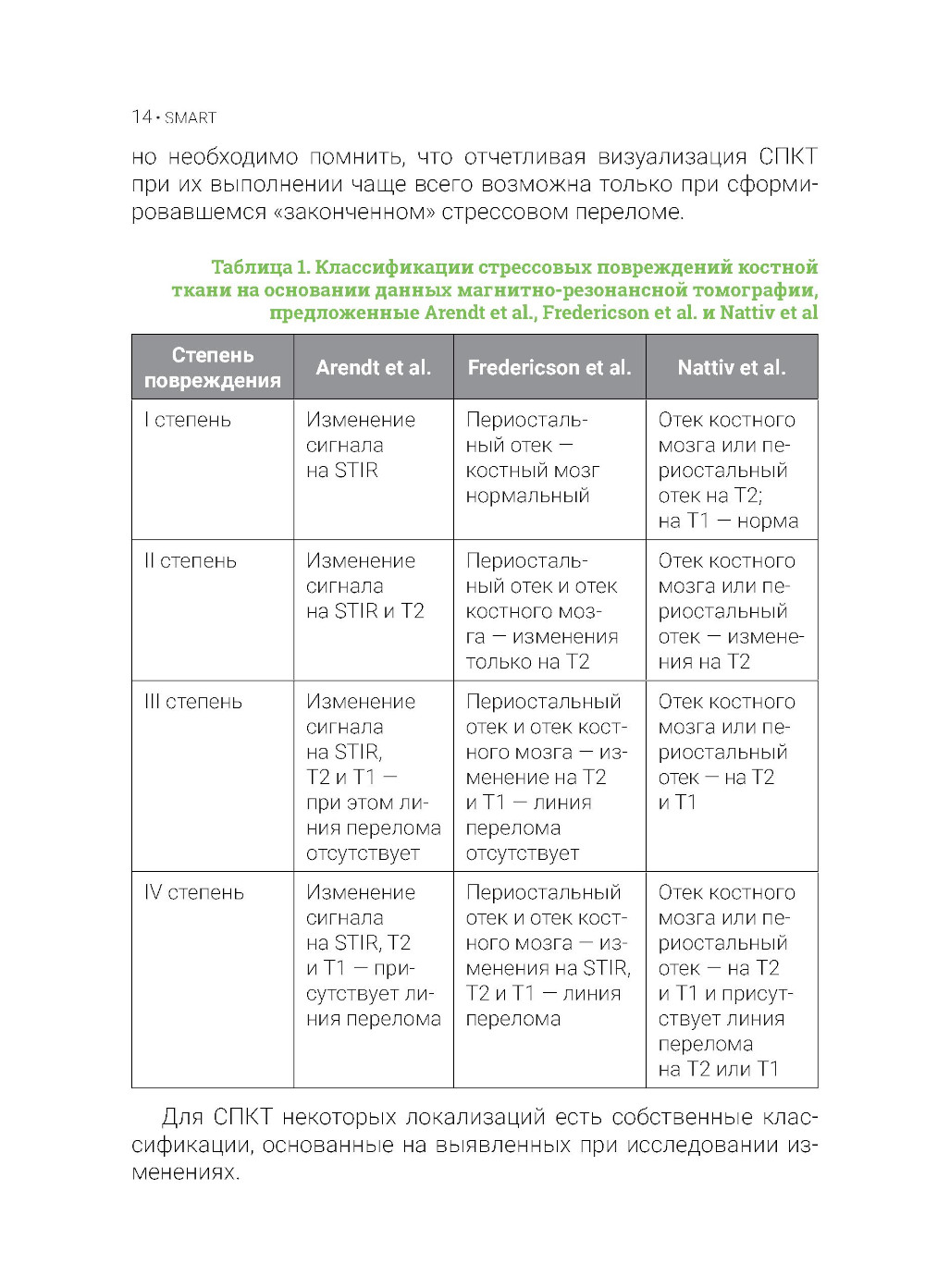 14 • SMART

но необходимо помнить, что отчетливая визуализация СПКТ при их выполнении чаще всего возможна только при сформировавшемся «законченном» стрессовом переломе.

Таблица 1. Классификации стрессовых повреждений костной ткани на основании данных магнитно-резонансной томографии, предложенные Arendt et al., Fredericson et al. и Nattiv et al

| Степень повреждения | Arendt et al. | Fredericson et al. | Nattiv et al. |
|---|---|---|---|
| I степень | Изменение сигнала на STIR | Периостальный отек — костный мозг нормальный | Отек костного мозга или периостальный отек на T2; на T1 — норма |
| II степень | Изменение сигнала на STIR и T2 | Периостальный отек и отек костного мозга — изменения только на T2 | Отек костного мозга или периостальный отек — изменения на T2 |
| III степень | Изменение сигнала на STIR, T2 и T1 — при этом линия перелома отсутствует | Периостальный отек и отек костного мозга — изменение на T2 и T1 — линия перелома отсутствует | Отек костного мозга или периостальный отек — на T2 и T1 |
| IV степень | Изменение сигнала на STIR, T2 и T1 — присутствует линия перелома | Периостальный отек и отек костного мозга — изменения на STIR, T2 и T1 — линия перелома | Отек костного мозга или периостальный отек — на T2 и T1 и присутствует линия перелома на T2 или T1 |

Для СПКТ некоторых локализаций есть собственные классификации, основанные на выявленных при исследовании изменениях.